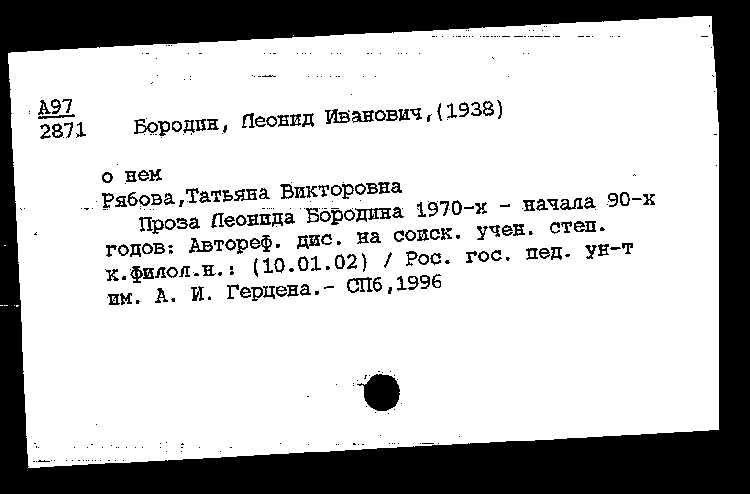 А97
2871 Бородин, Леонид Иванович,(1938)

о нем
Рябова,Татьяна Викторовна
Проза Леонида Бородина 1970-х - начала 90-х годов: Автореф. дис. на соиск. учен. степ. к.филол.н.: (10.01.02) / Рос. гос. пед. ун-т им. А. И. Герцена.- СПб,1996